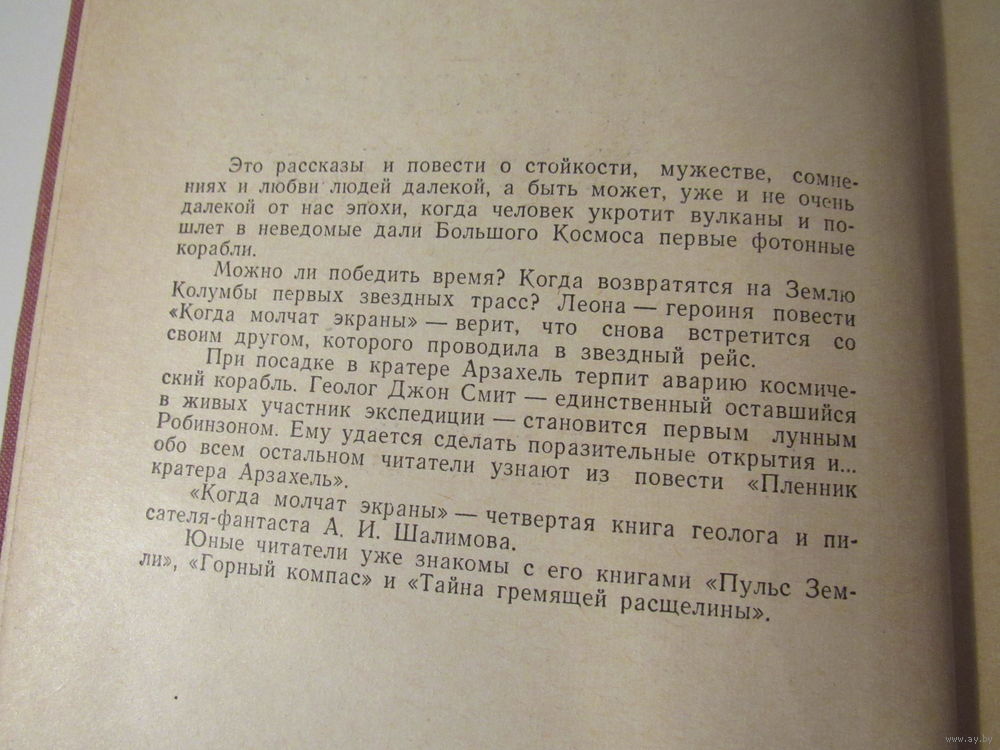 Это рассказы и повести о стойкости, мужестве, сомнениях и любви людей далекой, а быть может, уже и не очень далекой от нас эпохи, когда человек укротит вулканы и пошлет в неведомые дали Большого Космоса первые фотонные корабли.

Можно ли победить время? Когда возвратятся на Землю Колумбы первых звездных трасс? Леона — героиня повести «Когда молчат экраны» — верит, что снова встретится со своим другом, которого проводила в звездный рейс.

При посадке в кратере Арзахель терпит аварию космический корабль. Геолог Джон Смит — единственный оставшийся в живых участник экспедиции — становится первым лунным Робинзоном. Ему удается сделать поразительные открытия и... обо всем остальном читатели узнают из повести «Пленник кратера Арзахель».

«Когда молчат экраны» — четвертая книга геолога и писателя-фантаста А. И. Шалимова.

Юные читатели уже знакомы с его книгами «Пульс Земли», «Горный компас» и «Тайна гремящей расщелины».

www.ay.by